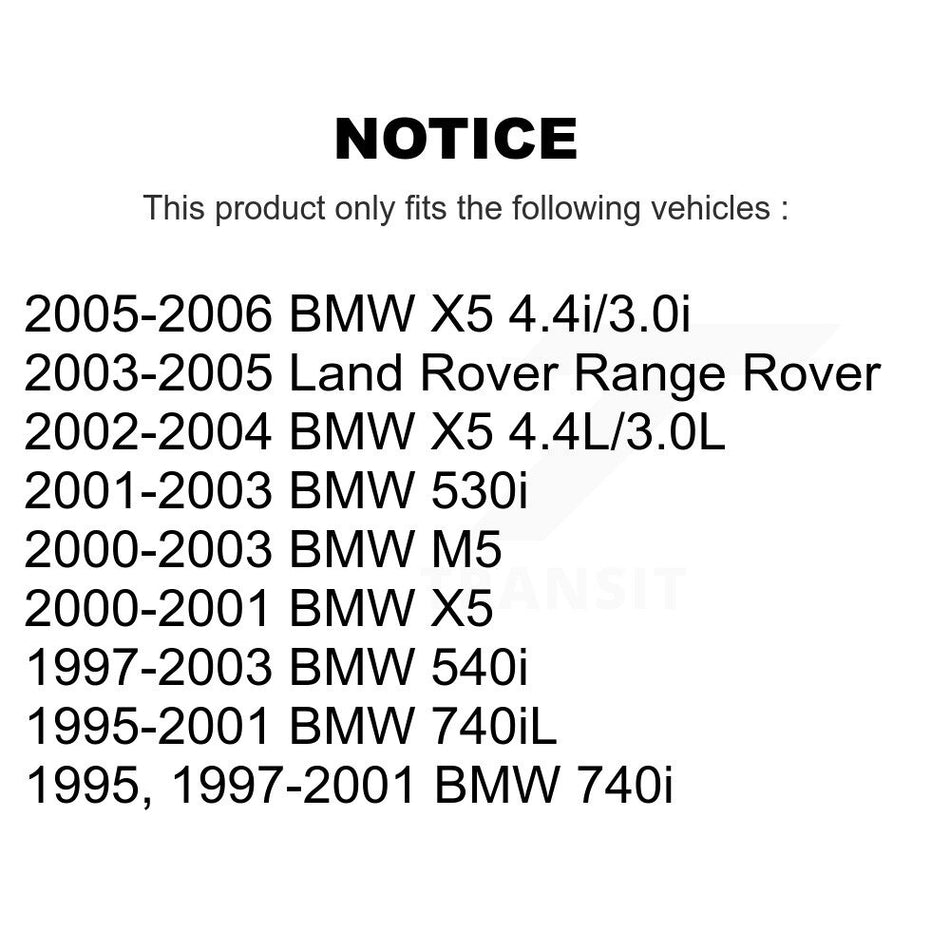 NOTICE

This product only fits the following vehicles :

2005-2006 BMW X5 4.4i/3.0i
2003-2005 Land Rover Range Rover
2002-2004 BMW X5 4.4L/3.0L
2001-2003 BMW 530i
2000-2003 BMW M5
2000-2001 BMW X5
1997-2003 BMW 540i
1995-2001 BMW 740iL
1995, 1997-2001 BMW 740i

TRANSIT